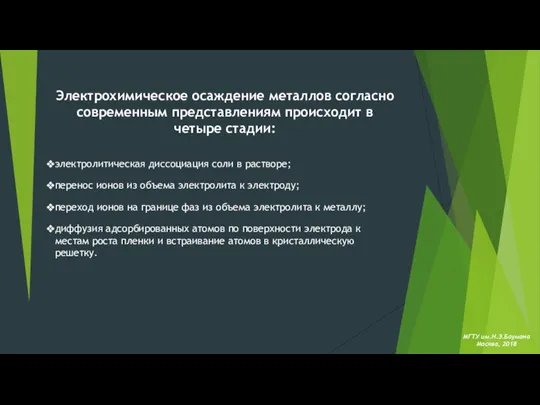 Электрохимическое осаждение металлов согласно современным представлениям происходит в четыре стадии:

❖электролитическая диссоциация соли в растворе;

❖перенос ионов из объема электролита к электроду;

❖переход ионов на границе фаз из объема электролита к металлу;

❖диффузия адсорбированных атомов по поверхности электрода к местам роста пленки и встраивание атомов в кристаллическую решетку.

МГТУ им.Н.Э.Баумана
Москва, 2018